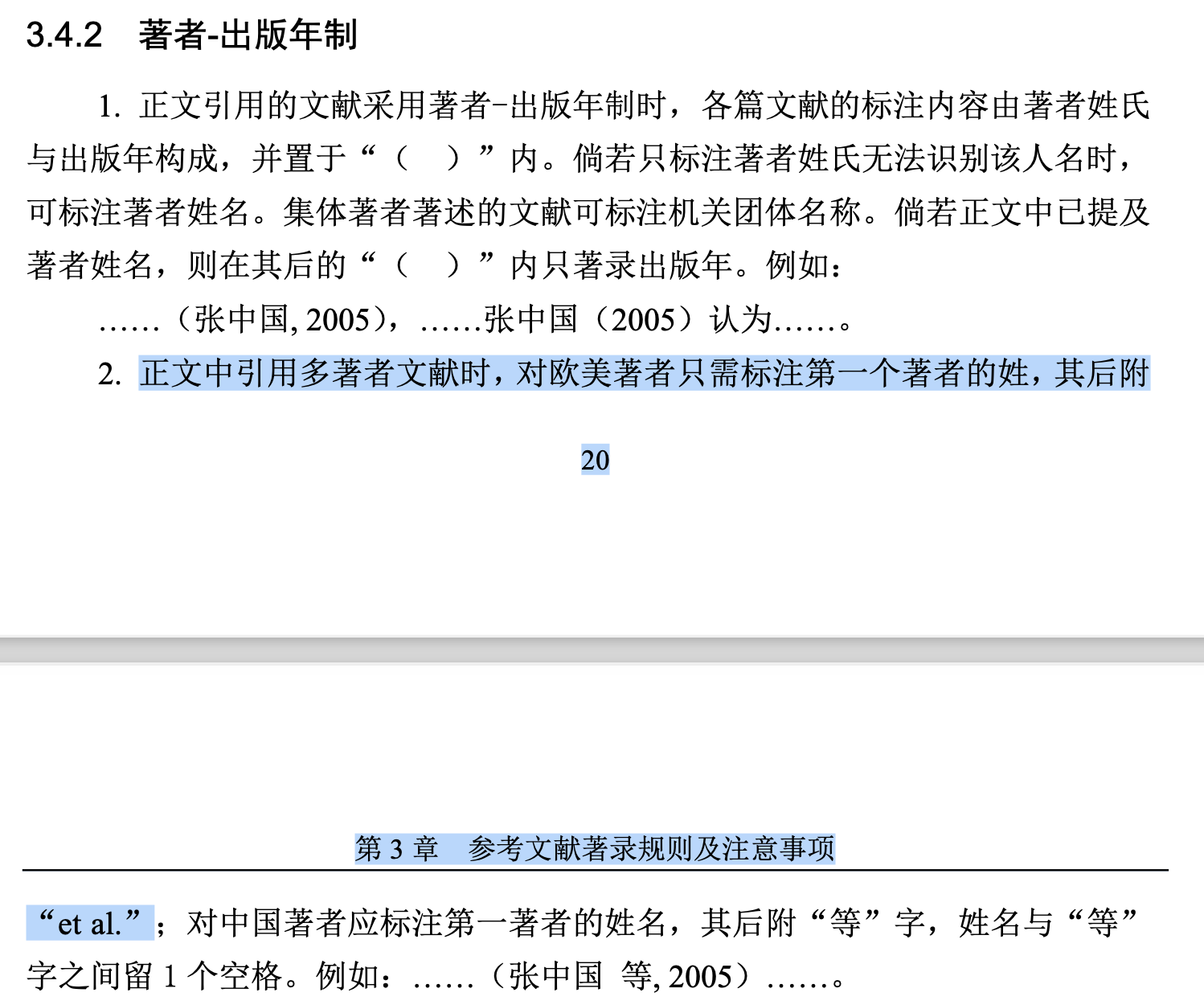 3.4.2　著者-出版年制

1. 正文引用的文献采用著者-出版年制时，各篇文献的标注内容由著者姓氏与出版年构成，并置于“（　）”内。倘若只标注著者姓氏无法识别该人名时，可标注著者姓名。集体著者著述的文献可标注机关团体名称。倘若正文中已提及著者姓名，则在其后的“（　）”内只著录出版年。例如：

……（张中国, 2005），……张中国（2005）认为……。

2. 正文中引用多著者文献时，对欧美著者只需标注第一个著者的姓，其后附

20

第 3 章　参考文献著录规则及注意事项

“et al.”；对中国著者应标注第一著者的姓名，其后附“等”字，姓名与“等”字之间留 1 个空格。例如：……（张中国　等, 2005）……。